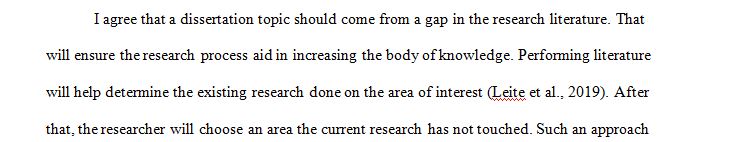 I agree that a dissertation topic should come from a gap in the research literature. That will ensure the research process aid in increasing the body of knowledge. Performing literature will help determine the existing research done on the area of interest (Leite et al., 2019). After that, the researcher will choose an area the current research has not touched. Such an approach